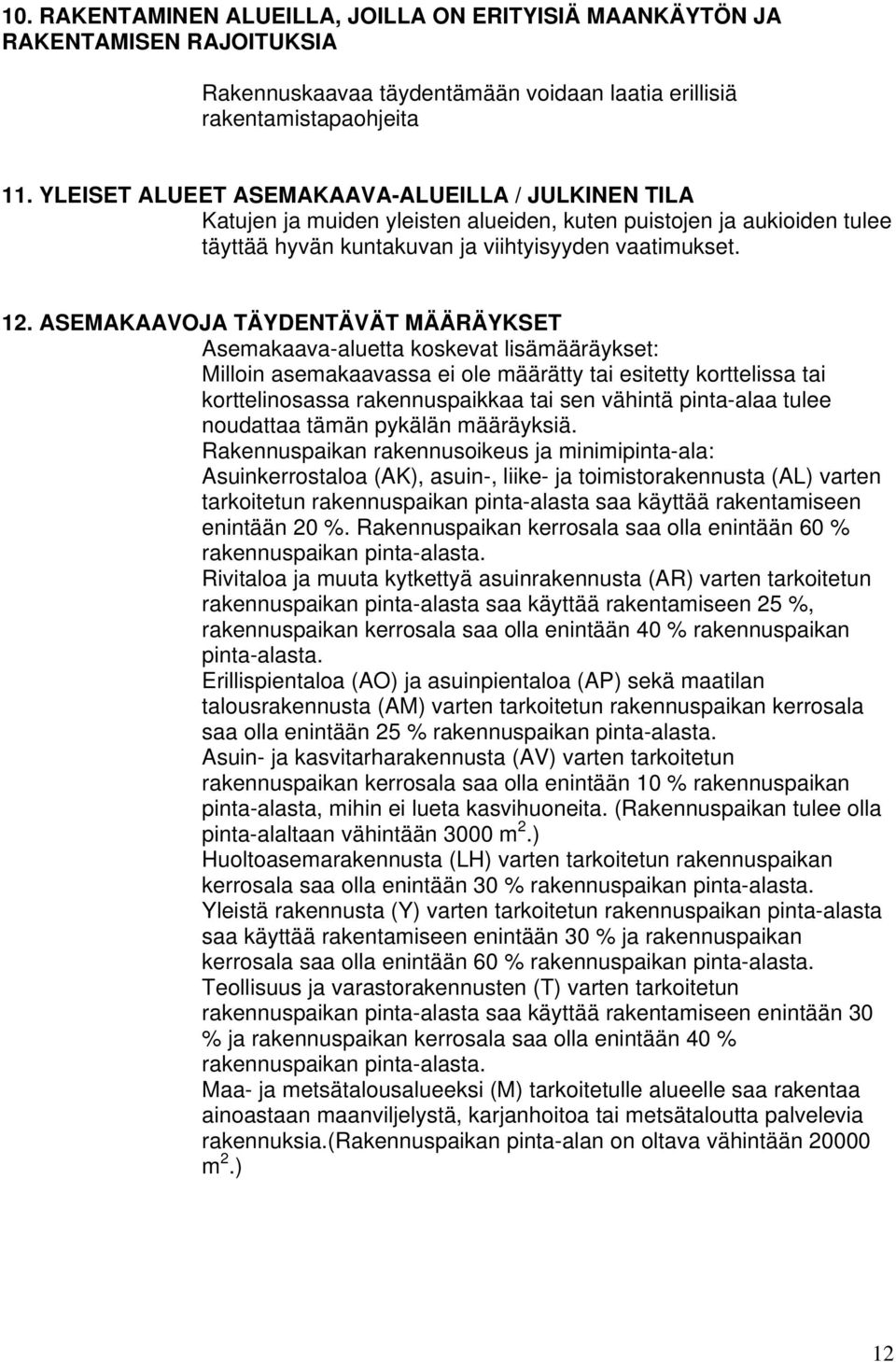 10. RAKENTAMINEN ALUEILLA, JOILLA ON ERITYISIÄ MAANKÄYTÖN JA RAKENTAMISEN RAJOITUKSIA

Rakennuskaavaa täydentämään voidaan laatia erillisiä rakentamistapaohjeita

11. YLEISET ALUEET ASEMAKAAVA-ALUEILLA / JULKINEN TILA
Katujen ja muiden yleisten alueiden, kuten puistojen ja aukioiden tulee täyttää hyvän kuntakuvan ja viihtyisyyden vaatimukset.

12. ASEMAKAAVOJA TÄYDENTÄVÄT MÄÄRÄYKSET
Asemakaava-aluetta koskevat lisämääräykset:
Milloin asemakaavassa ei ole määrätty tai esitetty korttelissa tai korttelinosassa rakennuspaikkaa tai sen vähintä pinta-alaa tulee noudattaa tämän pykälän määräyksiä.
Rakennuspaikan rakennusoikeus ja minimipinta-ala:
Asuinkerrostaloa (AK), asuin-, liike- ja toimistorakennusta (AL) varten tarkoitetun rakennuspaikan pinta-alasta saa käyttää rakentamiseen enintään 20 %. Rakennuspaikan kerrosala saa olla enintään 60 % rakennuspaikan pinta-alasta.
Rivitaloa ja muuta kytkettyä asuinrakennusta (AR) varten tarkoitetun rakennuspaikan pinta-alasta saa käyttää rakentamiseen 25 %, rakennuspaikan kerrosala saa olla enintään 40 % rakennuspaikan pinta-alasta.
Erillispientaloa (AO) ja asuinpientaloa (AP) sekä maatilan talousrakennusta (AM) varten tarkoitetun rakennuspaikan kerrosala saa olla enintään 25 % rakennuspaikan pinta-alasta.
Asuin- ja kasvitarharakennusta (AV) varten tarkoitetun rakennuspaikan kerrosala saa olla enintään 10 % rakennuspaikan pinta-alasta, mihin ei lueta kasvihuoneita. (Rakennuspaikan tulee olla pinta-alaltaan vähintään 3000 $m^2$.)
Huoltoasemarakennusta (LH) varten tarkoitetun rakennuspaikan kerrosala saa olla enintään 30 % rakennuspaikan pinta-alasta.
Yleistä rakennusta (Y) varten tarkoitetun rakennuspaikan pinta-alasta saa käyttää rakentamiseen enintään 30 % ja rakennuspaikan kerrosala saa olla enintään 60 % rakennuspaikan pinta-alasta.
Teollisuus ja varastorakennusten (T) varten tarkoitetun rakennuspaikan pinta-alasta saa käyttää rakentamiseen enintään 30 % ja rakennuspaikan kerrosala saa olla enintään 40 % rakennuspaikan pinta-alasta.
Maa- ja metsätalousalueeksi (M) tarkoitetulle alueelle saa rakentaa ainoastaan maanviljelystä, karjanhoitoa tai metsätaloutta palvelevia rakennuksia.(Rakennuspaikan pinta-alan on oltava vähintään 20000 $m^2$.)

12